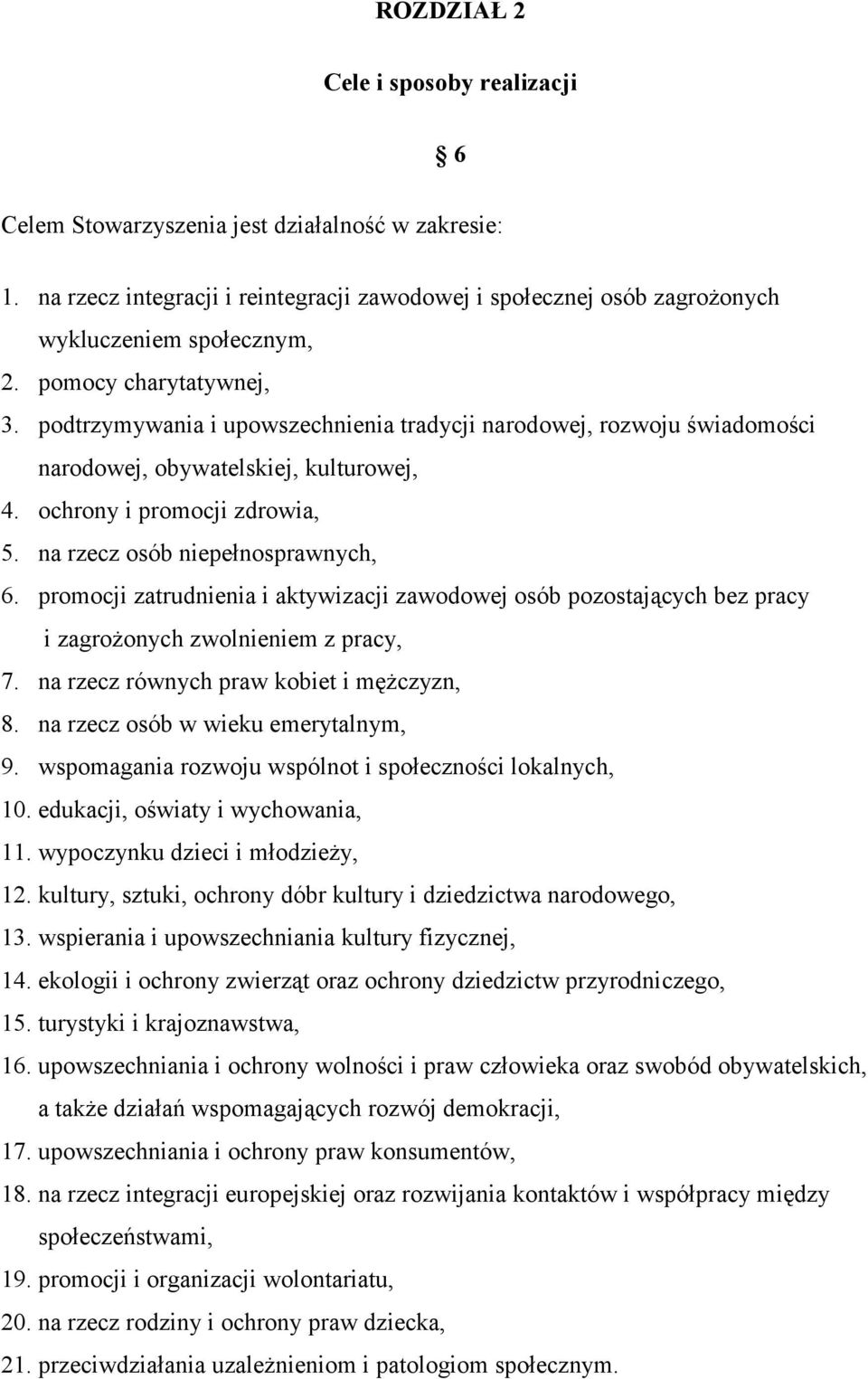 ROZDZIAŁ 2

Cele i sposoby realizacji

§ 6

Celem Stowarzyszenia jest działalność w zakresie:

1. na rzecz integracji i reintegracji zawodowej i społecznej osób zagrożonych wykluczeniem społecznym,
2. pomocy charytatywnej,
3. podtrzymywania i upowszechnienia tradycji narodowej, rozwoju świadomości narodowej, obywatelskiej, kulturowej,
4. ochrony i promocji zdrowia,
5. na rzecz osób niepełnosprawnych,
6. promocji zatrudnienia i aktywizacji zawodowej osób pozostających bez pracy i zagrożonych zwolnieniem z pracy,
7. na rzecz równych praw kobiet i mężczyzn,
8. na rzecz osób w wieku emerytalnym,
9. wspomagania rozwoju wspólnot i społeczności lokalnych,
10. edukacji, oświaty i wychowania,
11. wypoczynku dzieci i młodzieży,
12. kultury, sztuki, ochrony dóbr kultury i dziedzictwa narodowego,
13. wspierania i upowszechniania kultury fizycznej,
14. ekologii i ochrony zwierząt oraz ochrony dziedzictw przyrodniczego,
15. turystyki i krajoznawstwa,
16. upowszechniania i ochrony wolności i praw człowieka oraz swobód obywatelskich, a także działań wspomagających rozwój demokracji,
17. upowszechniania i ochrony praw konsumentów,
18. na rzecz integracji europejskiej oraz rozwijania kontaktów i współpracy między społeczeństwami,
19. promocji i organizacji wolontariatu,
20. na rzecz rodziny i ochrony praw dziecka,
21. przeciwdziałania uzależnieniom i patologiom społecznym.